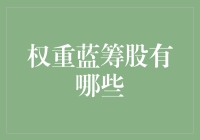 权重蓝筹股有哪些